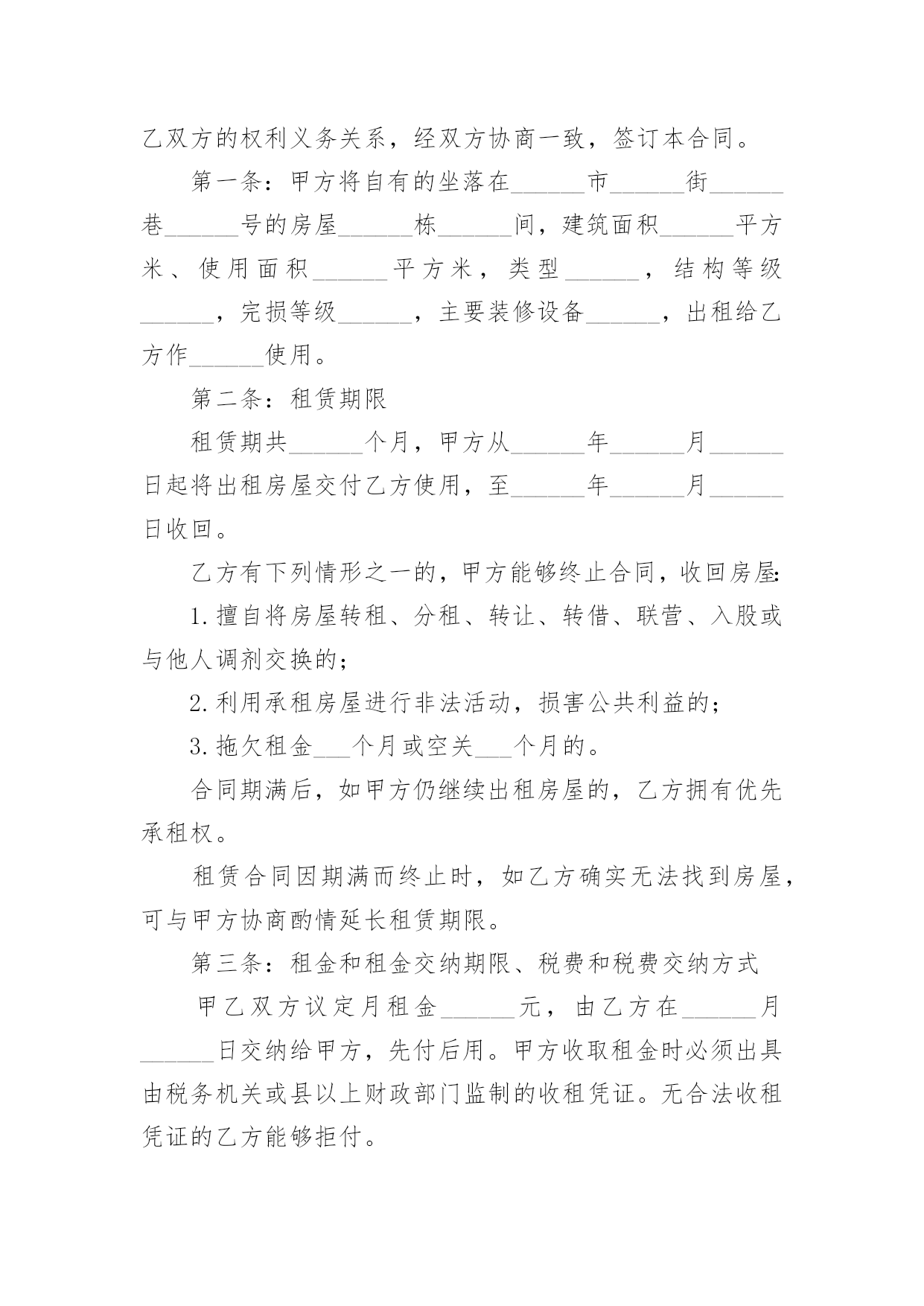 乙双方的权利义务关系，经双方协商一致，签订本合同。

第一条：甲方将自有的坐落在______市______街______巷______号的房屋______栋______间，建筑面积______平方米、使用面积______平方米，类型______，结构等级______，完损等级______，主要装修设备______，出租给乙方作______使用。

第二条：租赁期限

租赁期共______个月，甲方从______年______月______日起将出租房屋交付乙方使用，至______年______月______日收回。

乙方有下列情形之一的，甲方能够终止合同，收回房屋：

1.擅自将房屋转租、分租、转让、转借、联营、入股或与他人调剂交换的；

2.利用承租房屋进行非法活动，损害公共利益的；

3.拖欠租金___个月或空关___个月的。

合同期满后，如甲方仍继续出租房屋的，乙方拥有优先承租权。

租赁合同因期满而终止时，如乙方确实无法找到房屋，可与甲方协商酌情延长租赁期限。

第三条：租金和租金交纳期限、税费和税费交纳方式

甲乙双方议定月租金______元，由乙方在______月______日交纳给甲方，先付后用。甲方收取租金时必须出具由税务机关或县以上财政部门监制的收租凭证。无合法收租凭证的乙方能够拒付。